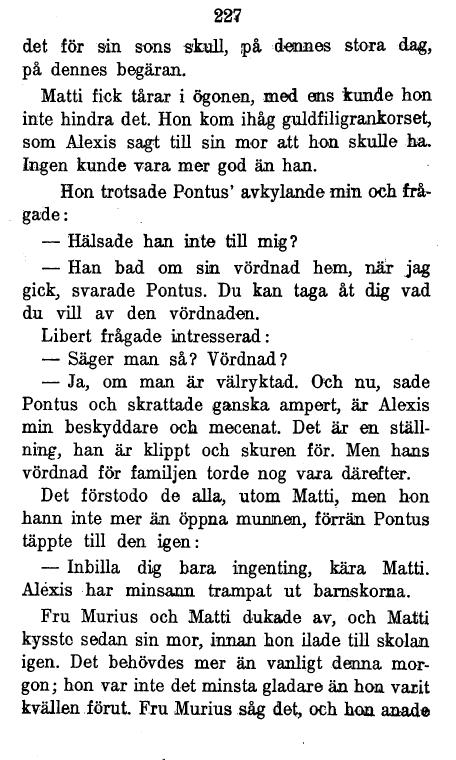 227

det för sin sons skull, på dennes stora dag, på dennes begäran.

Matti fick tårar i ögonen, med ens kunde hon inte hindra det. Hon kom ihåg guldfiligrankorset, som Alexis sagt till sin mor att hon skulle ha. Ingen kunde vara mer god än han.

Hon trotsade Pontus' avkylande min och frågade:

— Hälsade han inte till mig?

— Han bad om sin vördnad hem, när jag gick, svarade Pontus. Du kan taga åt dig vad du vill av den vördnaden.

Libert frågade intresserad:

— Säger man så? Vördnad?

— Ja, om man är välryktad. Och nu, sade Pontus och skrattade ganska ampert, är Alexis min beskyddare och mecenat. Det är en ställning, han är klippt och skuren för. Men hans vördnad för familjen torde nog vara därefter.

Det förstodo de alla, utom Matti, men hon hann inte mer än öppna munnen, förrän Pontus täppte till den igen:

— Inbilla dig bara ingenting, kära Matti. Alexis har minsann trampat ut barnskorna.

Fru Murius och Matti dukade av, och Matti kysste sedan sin mor, innan hon ilade till skolan igen. Det behövdes mer än vanligt denna morgon; hon var inte det minsta gladare än hon varit kvällen förut. Fru Murius såg det, och hon anade